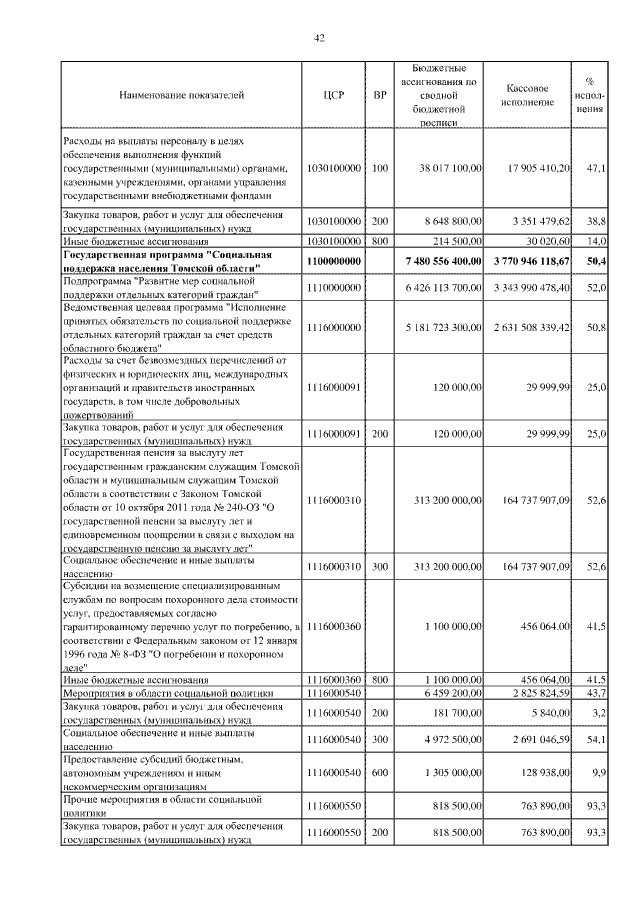 42

| Наименование показателей | ЦСР | ВР | Бюджетные ассигнования по сводной бюджетной росписи | Кассовое исполнение | % исполнения |
|---|---|---|---|---|---|
| Расходы на выплаты персоналу в целях обеспечения выполнения функций государственными (муниципальными) органами, казенными учреждениями, органами управления государственными внебюджетными фондами | 1030100000 | 100 | 38 017 100,00 | 17 905 410,20 | 47,1 |
| Закупка товаров, работ и услуг для обеспечения государственных (муниципальных) нужд | 1030100000 | 200 | 8 648 800,00 | 3 351 479,62 | 38,8 |
| Иные бюджетные ассигнования | 1030100000 | 800 | 214 500,00 | 30 020,60 | 14,0 |
| **Государственная программа "Социальная поддержка населения Томской области"** | **1100000000** | | **7 480 556 400,00** | **3 770 946 118,67** | **50,4** |
| Подпрограмма "Развитие мер социальной поддержки отдельных категорий граждан" | 1110000000 | | 6 426 113 700,00 | 3 343 990 478,40 | 52,0 |
| Ведомственная целевая программа "Исполнение принятых обязательств по социальной поддержке отдельных категорий граждан за счет средств областного бюджета" | 1116000000 | | 5 181 723 300,00 | 2 631 508 339,42 | 50,8 |
| Расходы за счет безвозмездных перечислений от физических и юридических лиц, международных организаций и правительств иностранных государств, в том числе добровольных пожертвований | 1116000091 | | 120 000,00 | 29 999,99 | 25,0 |
| Закупка товаров, работ и услуг для обеспечения государственных (муниципальных) нужд | 1116000091 | 200 | 120 000,00 | 29 999,99 | 25,0 |
| Государственная пенсия за выслугу лет государственным гражданским служащим Томской области и муниципальным служащим Томской области в соответствии с Законом Томской области от 10 октября 2011 года № 240-ОЗ "О государственной пенсии за выслугу лет и единовременном поощрении в связи с выходом на государственную пенсию за выслугу лет" | 1116000310 | | 313 200 000,00 | 164 737 907,09 | 52,6 |
| Социальное обеспечение и иные выплаты населению | 1116000310 | 300 | 313 200 000,00 | 164 737 907,09 | 52,6 |
| Субсидии на возмещение специализированным службам по вопросам похоронного дела стоимости услуг, предоставляемых согласно гарантированному перечню услуг по погребению, в соответствии с Федеральным законом от 12 января 1996 года № 8-ФЗ "О погребении и похоронном деле" | 1116000360 | | 1 100 000,00 | 456 064,00 | 41,5 |
| Иные бюджетные ассигнования | 1116000360 | 800 | 1 100 000,00 | 456 064,00 | 41,5 |
| Мероприятия в области социальной политики | 1116000540 | | 6 459 200,00 | 2 825 824,59 | 43,7 |
| Закупка товаров, работ и услуг для обеспечения государственных (муниципальных) нужд | 1116000540 | 200 | 181 700,00 | 5 840,00 | 3,2 |
| Социальное обеспечение и иные выплаты населению | 1116000540 | 300 | 4 972 500,00 | 2 691 046,59 | 54,1 |
| Предоставление субсидий бюджетным, автономным учреждениям и иным некоммерческим организациям | 1116000540 | 600 | 1 305 000,00 | 128 938,00 | 9,9 |
| Прочие мероприятия в области социальной политики | 1116000550 | | 818 500,00 | 763 890,00 | 93,3 |
| Закупка товаров, работ и услуг для обеспечения государственных (муниципальных) нужд | 1116000550 | 200 | 818 500,00 | 763 890,00 | 93,3 |